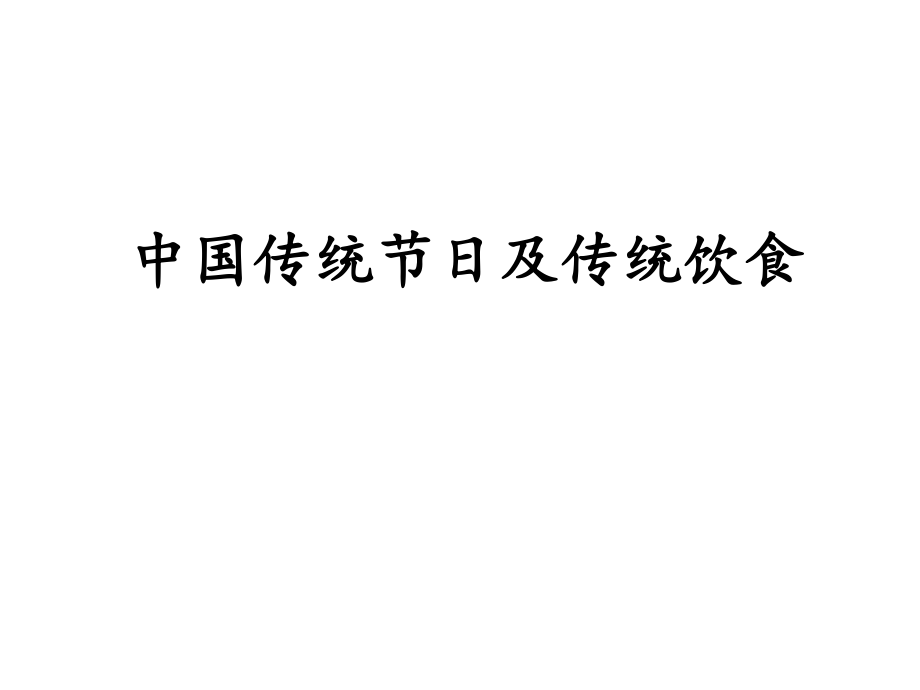 中国传统节日及传统饮食